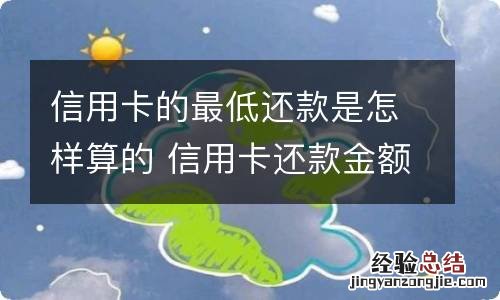 信用卡的最低还款是怎样算的 信用卡还款金额

经验总结
jingyanzongjie.com